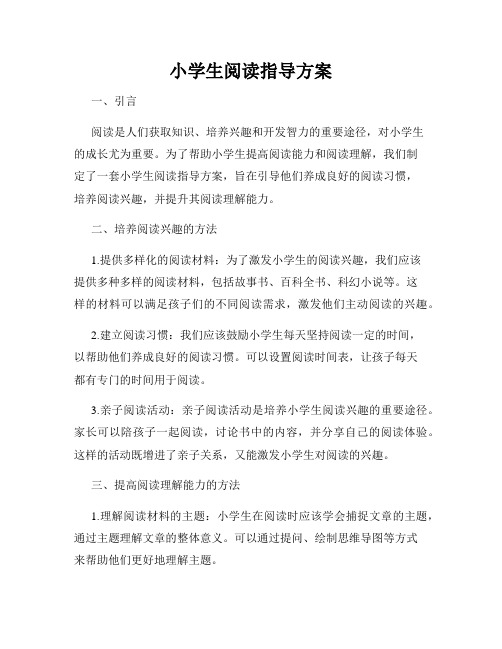 小学生阅读指导方案

一、引言

阅读是人们获取知识、培养兴趣和开发智力的重要途径，对小学生的成长尤为重要。为了帮助小学生提高阅读能力和阅读理解，我们制定了一套小学生阅读指导方案，旨在引导他们养成良好的阅读习惯，培养阅读兴趣，并提升其阅读理解能力。

二、培养阅读兴趣的方法

1.提供多样化的阅读材料：为了激发小学生的阅读兴趣，我们应该提供多种多样的阅读材料，包括故事书、百科全书、科幻小说等。这样的材料可以满足孩子们的不同阅读需求，激发他们主动阅读的兴趣。

2.建立阅读习惯：我们应该鼓励小学生每天坚持阅读一定的时间，以帮助他们养成良好的阅读习惯。可以设置阅读时间表，让孩子每天都有专门的时间用于阅读。

3.亲子阅读活动：亲子阅读活动是培养小学生阅读兴趣的重要途径。家长可以陪孩子一起阅读，讨论书中的内容，并分享自己的阅读体验。这样的活动既增进了亲子关系，又能激发小学生对阅读的兴趣。

三、提高阅读理解能力的方法

1.理解阅读材料的主题：小学生在阅读时应该学会捕捉文章的主题，通过主题理解文章的整体意义。可以通过提问、绘制思维导图等方式来帮助他们更好地理解主题。